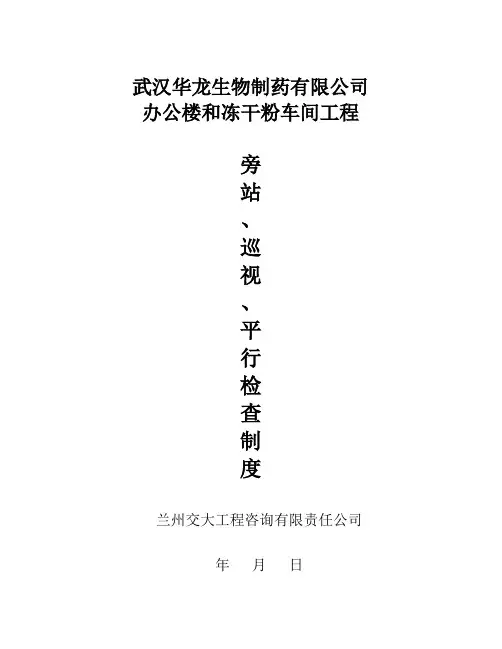 武汉华龙生物制药有限公司
办公楼和冻干粉车间工程

旁站、巡视、平行检查制度

兰州交大工程咨询有限责任公司

年 月 日